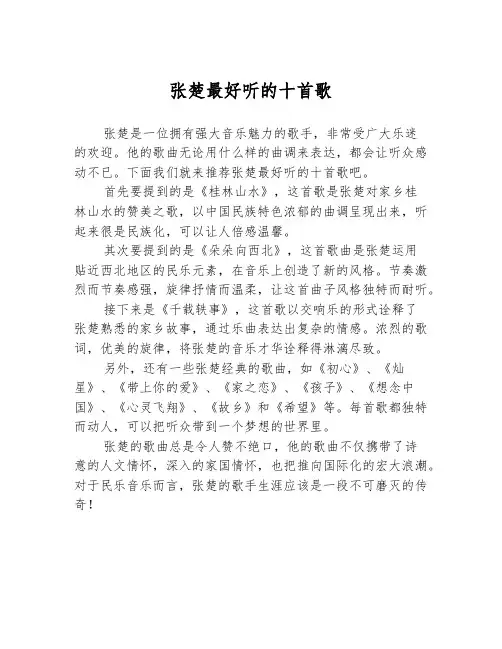 张楚最好听的十首歌

张楚是一位拥有强大音乐魅力的歌手，非常受广大乐迷的欢迎。他的歌曲无论用什么样的曲调来表达，都会让听众感动不已。下面我们就来推荐张楚最好听的十首歌吧。

首先要提到的是《桂林山水》，这首歌是张楚对家乡桂林山水的赞美之歌，以中国民族特色浓郁的曲调呈现出来，听起来很是民族化，可以让人倍感温馨。

其次要提到的是《朵朵向西北》，这首歌曲是张楚运用贴近西北地区的民乐元素，在音乐上创造了新的风格。节奏激烈而节奏感强，旋律抒情而温柔，让这首曲子风格独特而耐听。

接下来是《千载轶事》，这首歌以交响乐的形式诠释了张楚熟悉的家乡故事，通过乐曲表达出复杂的情感。浓烈的歌词，优美的旋律，将张楚的音乐才华诠释得淋漓尽致。

另外，还有一些张楚经典的歌曲，如《初心》、《灿星》、《带上你的爱》、《家之恋》、《孩子》、《想念中国》、《心灵飞翔》、《故乡》和《希望》等。每首歌都独特而动人，可以把听众带到一个梦想的世界里。

张楚的歌曲总是令人赞不绝口，他的歌曲不仅携带了诗意的人文情怀，深入的家国情怀，也把推向国际化的宏大浪潮。对于民乐音乐而言，张楚的歌手生涯应该是一段不可磨灭的传奇！